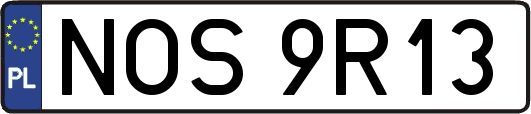 PL
NOS 9R13